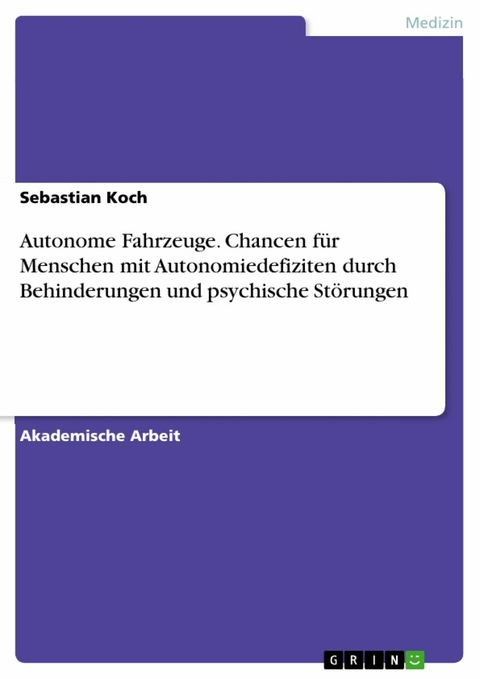 Medizin

Sebastian Koch

Autonome Fahrzeuge. Chancen für Menschen mit Autonomiedefiziten durch Behinderungen und psychische Störungen

Akademische Arbeit

GRIN